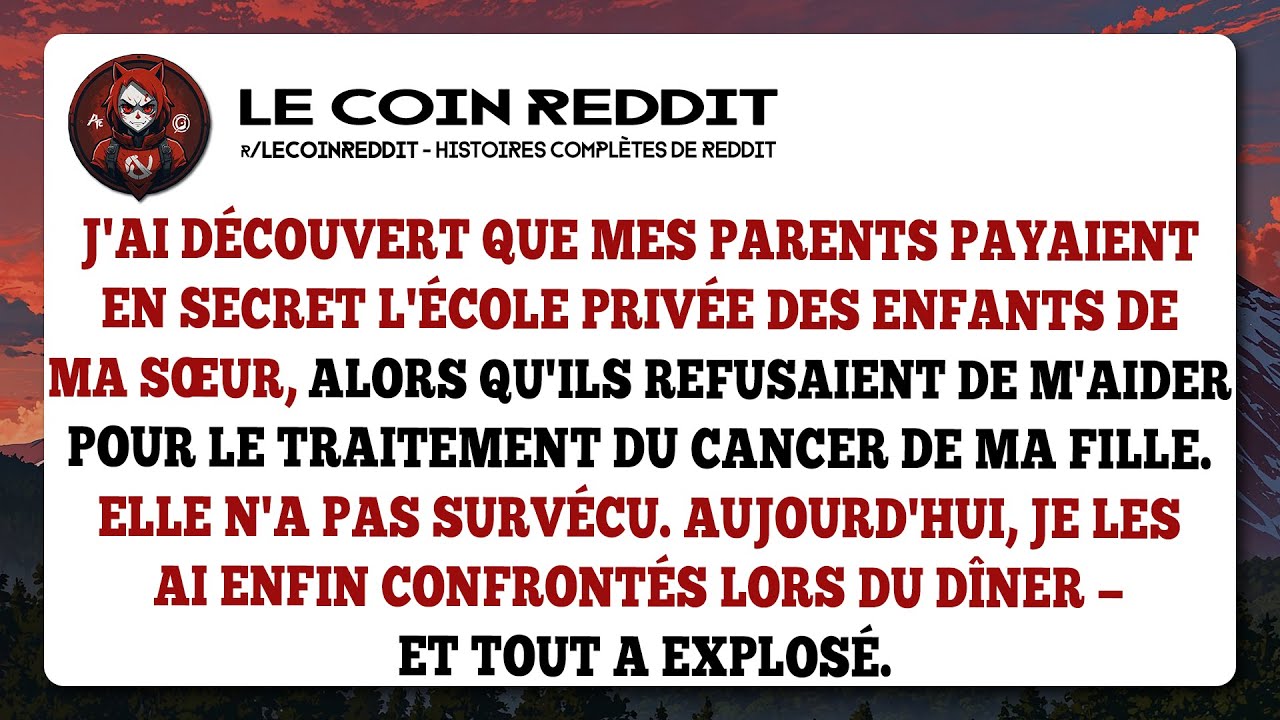 LE COIN REDDIT
R/LECOINREDDIT - HISTOIRES COMPLÈTES DE REDDIT

J'AI DÉCOUVERT QUE MES PARENTS PAYAIENT EN SECRET L'ÉCOLE PRIVÉE DES ENFANTS DE MA SŒUR, ALORS QU'ILS REFUSAIENT DE M'AIDER POUR LE TRAITEMENT DU CANCER DE MA FILLE. ELLE N'A PAS SURVÉCU. AUJOURD'HUI, JE LES AI ENFIN CONFRONTÉS LORS DU DÎNER – ET TOUT A EXPLOSÉ.